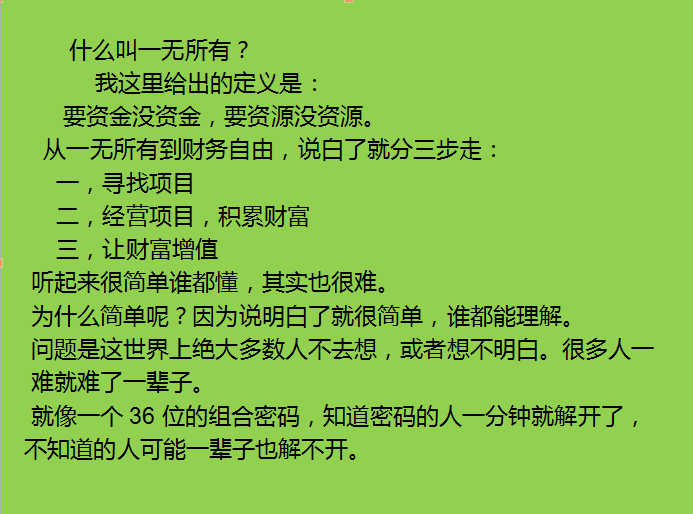 什么叫一无所有？

我这里给出的定义是：

要资金没资金，要资源没资源。

从一无所有到财务自由，说白了就分三步走：

一，寻找项目

二，经营项目，积累财富

三，让财富增值

听起来很简单谁都懂，其实也很难。

为什么简单呢？因为说明白了就很简单，谁都能理解。

问题是这世界上绝大多数人不去想，或者想不明白。很多人一难就难了一辈子。

就像一个 36 位的组合密码，知道密码的人一分钟就解开了，不知道的人可能一辈子也解不开。